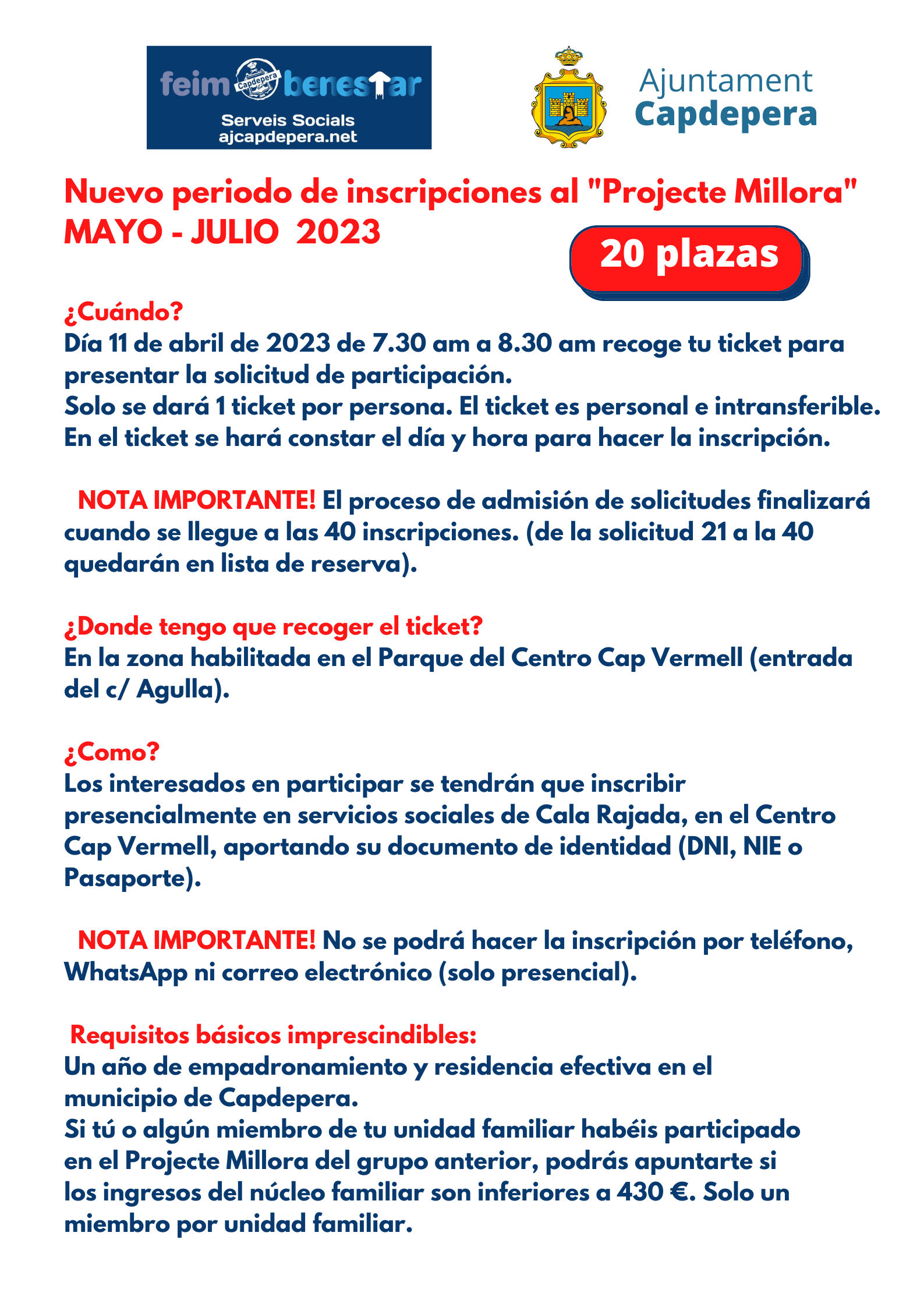 feim Capdepera benestar
Serveis Socials
ajcapdepera.net

Ajuntament
Capdepera

Nuevo periodo de inscripciones al "Projecte Millora" MAYO - JULIO 2023

20 plazas

¿Cuándo?
Día 11 de abril de 2023 de 7.30 am a 8.30 am recoge tu ticket para presentar la solicitud de participación.
Solo se dará 1 ticket por persona. El ticket es personal e intransferible.
En el ticket se hará constar el día y hora para hacer la inscripción.

NOTA IMPORTANTE! El proceso de admisión de solicitudes finalizará cuando se llegue a las 40 inscripciones. (de la solicitud 21 a la 40 quedarán en lista de reserva).

¿Donde tengo que recoger el ticket?
En la zona habilitada en el Parque del Centro Cap Vermell (entrada del c/ Agulla).

¿Como?
Los interesados en participar se tendrán que inscribir presencialmente en servicios sociales de Cala Rajada, en el Centro Cap Vermell, aportando su documento de identidad (DNI, NIE o Pasaporte).

NOTA IMPORTANTE! No se podrá hacer la inscripción por teléfono, WhatsApp ni correo electrónico (solo presencial).

Requisitos básicos imprescindibles:
Un año de empadronamiento y residencia efectiva en el municipio de Capdepera.
Si tú o algún miembro de tu unidad familiar habéis participado en el Projecte Millora del grupo anterior, podrás apuntarte si los ingresos del núcleo familiar son inferiores a 430 €. Solo un miembro por unidad familiar.